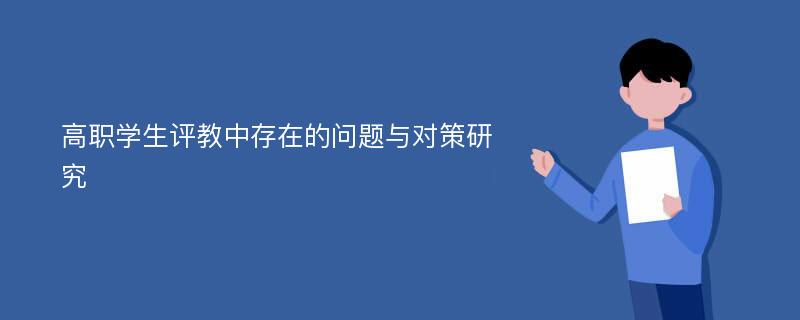 高职学生评教中存在的问题与对策研究